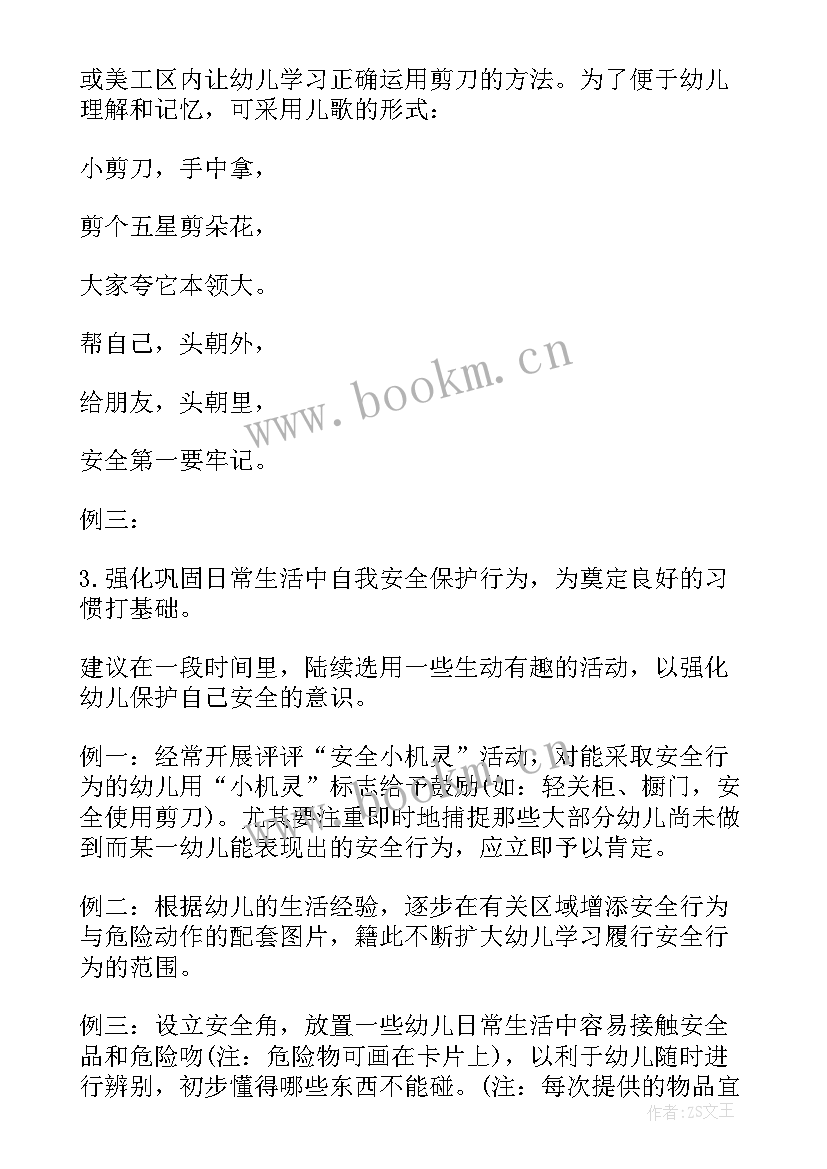 或美工区内让幼儿学习正确运用剪刀的方法。为了便于幼儿理解和记忆，可采用儿歌的形式：

小剪刀，手中拿，

剪个五星剪朵花，

大家夸它本领大。

帮自己，头朝外，

给朋友，头朝里，

安全第一要牢记。

例三：

3.强化巩固日常生活中自我安全保护行为，为奠定良好的习惯打基础。

建议在一段时间里，陆续选用一些生动有趣的活动，以强化幼儿保护自己安全的意识。

例一：经常开展评评“安全小机灵”活动，对能采取安全行为的幼儿用“小机灵”标志给予鼓励(如：轻关柜、橱门，安全使用剪刀)。尤其要注重即时地捕捉那些大部分幼儿尚未做到而某一幼儿能表现出的安全行为，应立即予以肯定。

例二：根据幼儿的生活经验，逐步在有关区域增添安全行为与危险动作的配套图片，籍此不断扩大幼儿学习履行安全行为的范围。

例三：设立安全角，放置一些幼儿日常生活中容易接触安全品和危险吻(注：危险物可画在卡片上)，以利于幼儿随时进行辨别，初步懂得哪些东西不能碰。(注：每次提供的物品宜

www.bookm.cn

作者:ZS文王